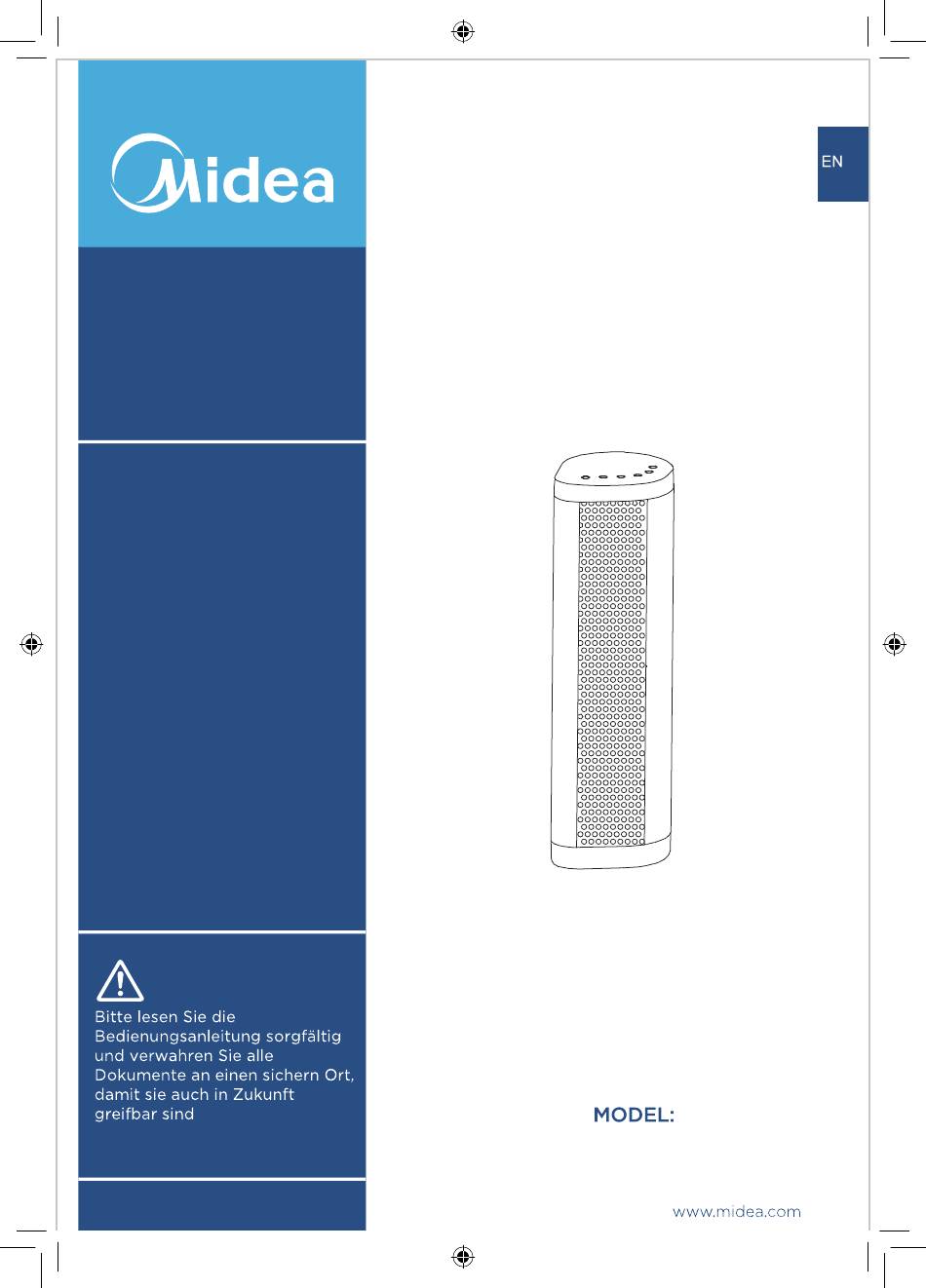 Midea

EN

Bitte lesen Sie die Bedienungsanleitung sorgfältig und verwahren Sie alle Dokumente an einen sichern Ort, damit sie auch in Zukunft greifbar sind

MODEL:

www.midea.com